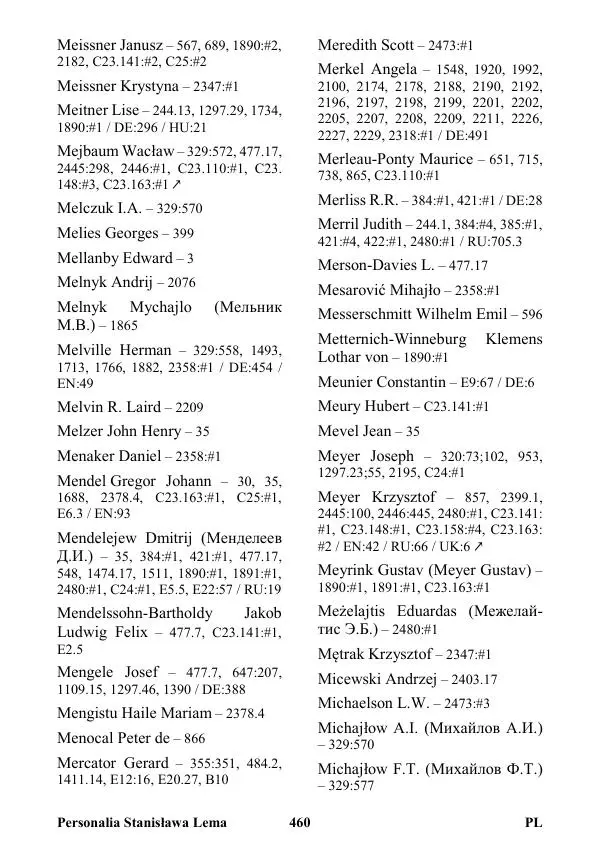 Meissner Janusz – 567, 689, 1890:#2, 2182, C23.141:#2, C25:#2

Meissner Krystyna – 2347:#1

Meitner Lise – 244.13, 1297.29, 1734, 1890:#1 / DE:296 / HU:21

Mejbaum Wacław – 329:572, 477.17, 2445:298, 2446:#1, C23.110:#1, C23.148:#3, C23.163:#1 ↗

Melczuk I.A. – 329:570

Melies Georges – 399

Mellanby Edward – 3

Melnyk Andrij – 2076

Melnyk Mychajlo (Мельник М.В.) – 1865

Melville Herman – 329:558, 1493, 1713, 1766, 1882, 2358:#1 / DE:454 / EN:49

Melvin R. Laird – 2209

Melzer John Henry – 35

Menaker Daniel – 2358:#1

Mendel Gregor Johann – 30, 35, 1688, 2378.4, C23.163:#1, C25:#1, E6.3 / EN:93

Mendelejew Dmitrij (Менделеев Д.И.) – 35, 384:#1, 421:#1, 477.17, 548, 1474.17, 1511, 1890:#1, 1891:#1, 2480:#1, C24:#1, E5.5, E22:57 / RU:19

Mendelssohn-Bartholdy Jakob Ludwig Felix – 477.7, C23.141:#1, E2.5

Mengele Josef – 477.7, 647:207, 1109.15, 1297.46, 1390 / DE:388

Mengistu Haile Mariam – 2378.4

Menocal Peter de – 866

Mercator Gerard – 355:351, 484.2, 1411.14, E12:16, E20.27, B10

Meredith Scott – 2473:#1

Merkel Angela – 1548, 1920, 1992, 2100, 2174, 2178, 2188, 2190, 2192, 2196, 2197, 2198, 2199, 2201, 2202, 2205, 2207, 2208, 2209, 2211, 2226, 2227, 2229, 2318:#1 / DE:491

Merleau-Ponty Maurice – 651, 715, 738, 865, C23.110:#1

Merliss R.R. – 384:#1, 421:#1 / DE:28

Merril Judith – 244.1, 384:#4, 385:#1, 421:#4, 422:#1, 2480:#1 / RU:705.3

Merson-Davies L. – 477.17

Mesarović Mihajło – 2358:#1

Messerschmitt Wilhelm Emil – 596

Metternich-Winneburg Klemens Lothar von – 1890:#1

Meunier Constantin – E9:67 / DE:6

Meury Hubert – C23.141:#1

Mevel Jean – 35

Meyer Joseph – 320:73;102, 953, 1297.23;55, 2195, C24:#1

Meyer Krzysztof – 857, 2399.1, 2445:100, 2446:445, 2480:#1, C23.141:#1, C23.148:#1, C23.158:#4, C23.163:#2 / EN:42 / RU:66 / UK:6 ↗

Meyrink Gustav (Meyer Gustav) – 1890:#1, 1891:#1, C23.163:#1

Meželajtis Eduardas (Межелайтис Э.Б.) – 2480:#1

Mętrak Krzysztof – 2347:#1

Micewski Andrzej – 2403.17

Michaelson L.W. – 2473:#3

Michajłow A.I. (Михайлов А.И.) – 329:570

Michajłow F.T. (Михайлов Ф.Т.) – 329:577

Personalia Stanisława Lema 460 PL